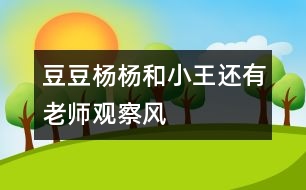 豆豆杨杨和小王还有老师观察风